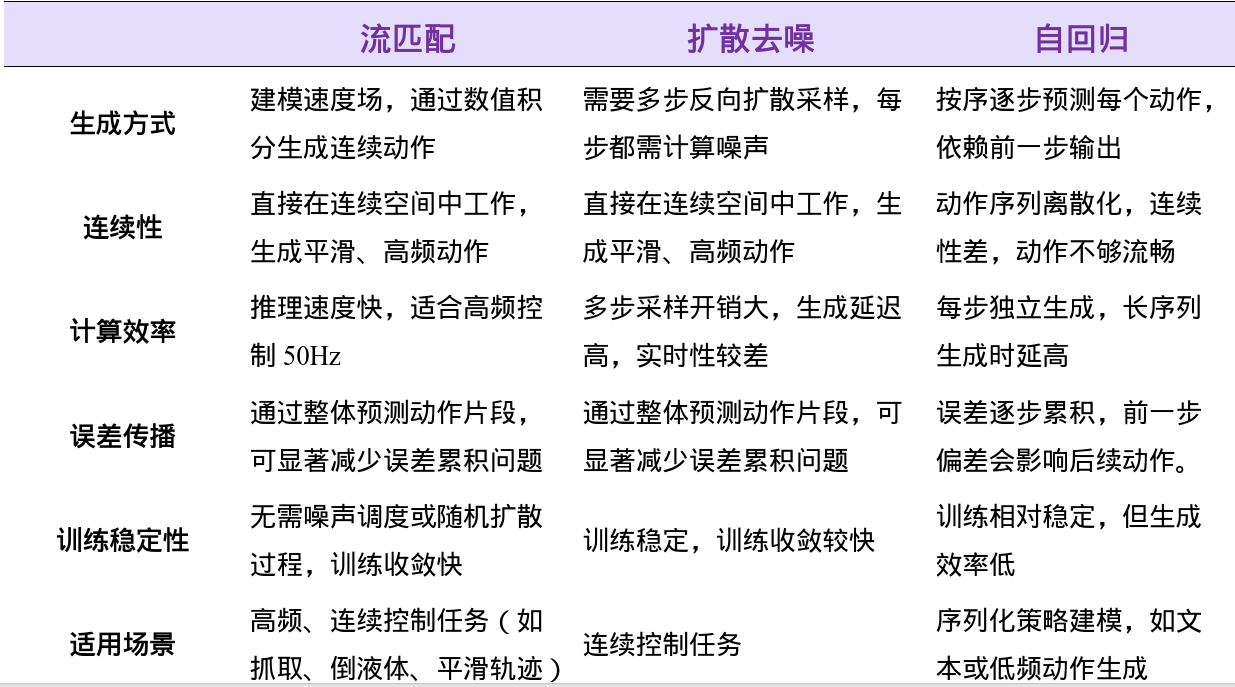 |  | 流匹配 | 扩散去噪 | 自回归 |
|---|---|---|---|
| 生成方式 | 建模速度场，通过数值积分生成连续动作 | 需要多步反向扩散采样，每步都需计算噪声 | 按序逐步预测每个动作，依赖前一步输出 |
| 连续性 | 直接在连续空间中工作，生成平滑、高频动作 | 直接在连续空间中工作，生成平滑、高频动作 | 动作序列离散化，连续性差，动作不够流畅 |
| 计算效率 | 推理速度快，适合高频控制 50Hz | 多步采样开销大，生成延迟高，实时性较差 | 每步独立生成，长序列生成时延高 |
| 误差传播 | 通过整体预测动作片段，可显著减少误差累积问题 | 通过整体预测动作片段，可显著减少误差累积问题 | 误差逐步累积，前一步偏差会影响后续动作。 |
| 训练稳定性 | 无需噪声调度或随机扩散过程，训练收敛快 | 训练稳定，训练收敛较快 | 训练相对稳定，但生成效率低 |
| 适用场景 | 高频、连续控制任务（如抓取、倒液体、平滑轨迹） | 连续控制任务 | 序列化策略建模，如文本或低频动作生成 |